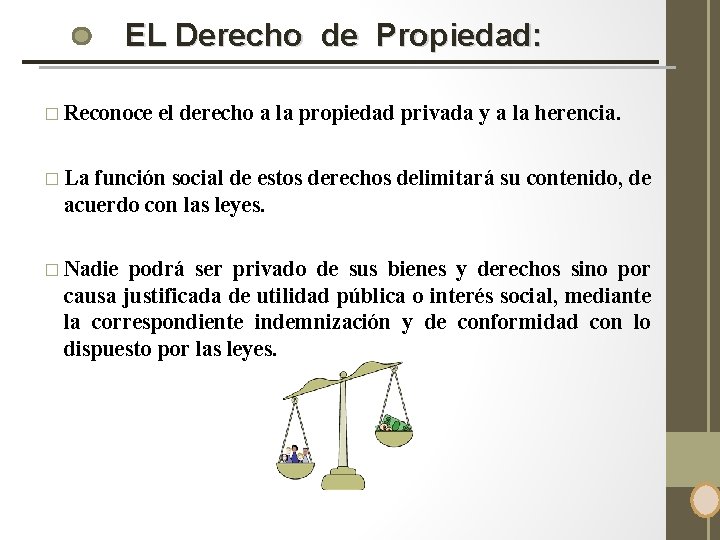 EL Derecho de Propiedad:

□ Reconoce el derecho a la propiedad privada y a la herencia.

□ La función social de estos derechos delimitará su contenido, de acuerdo con las leyes.

□ Nadie podrá ser privado de sus bienes y derechos sino por causa justificada de utilidad pública o interés social, mediante la correspondiente indemnización y de conformidad con lo dispuesto por las leyes.